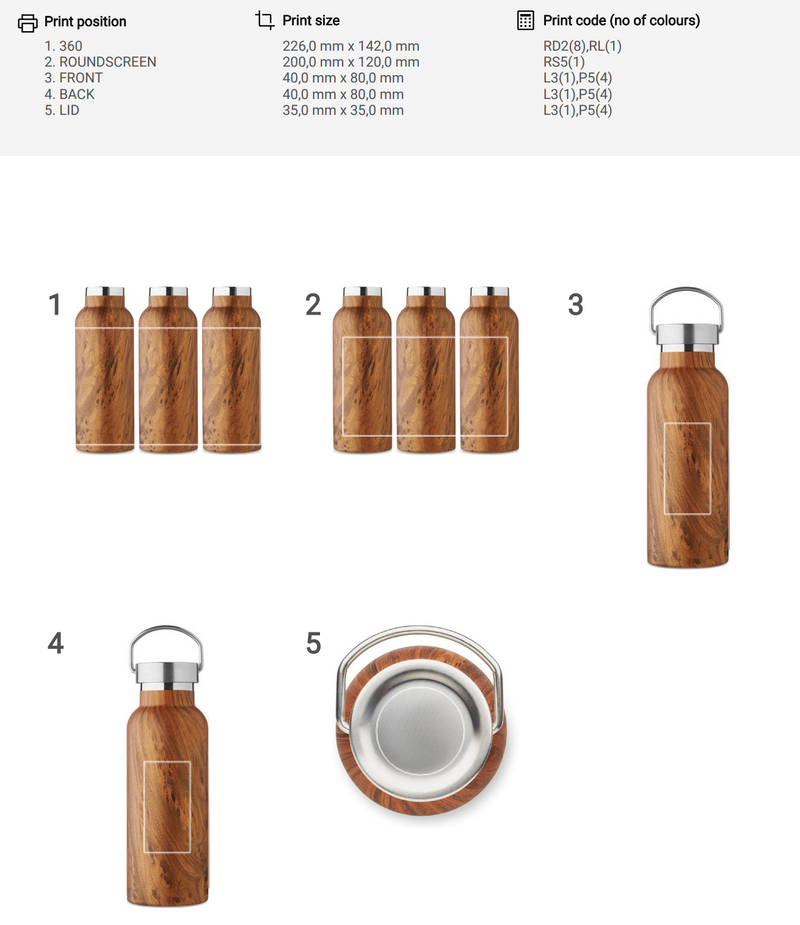 Print position
1. 360
2. ROUNDSCREEN
3. FRONT
4. BACK
5. LID

Print size
226,0 mm x 142,0 mm
200,0 mm x 120,0 mm
40,0 mm x 80,0 mm
40,0 mm x 80,0 mm
35,0 mm x 35,0 mm

Print code (no of colours)
RD2(8),RL(1)
RS5(1)
L3(1),P5(4)
L3(1),P5(4)
L3(1),P5(4)

1

2

3

4

5